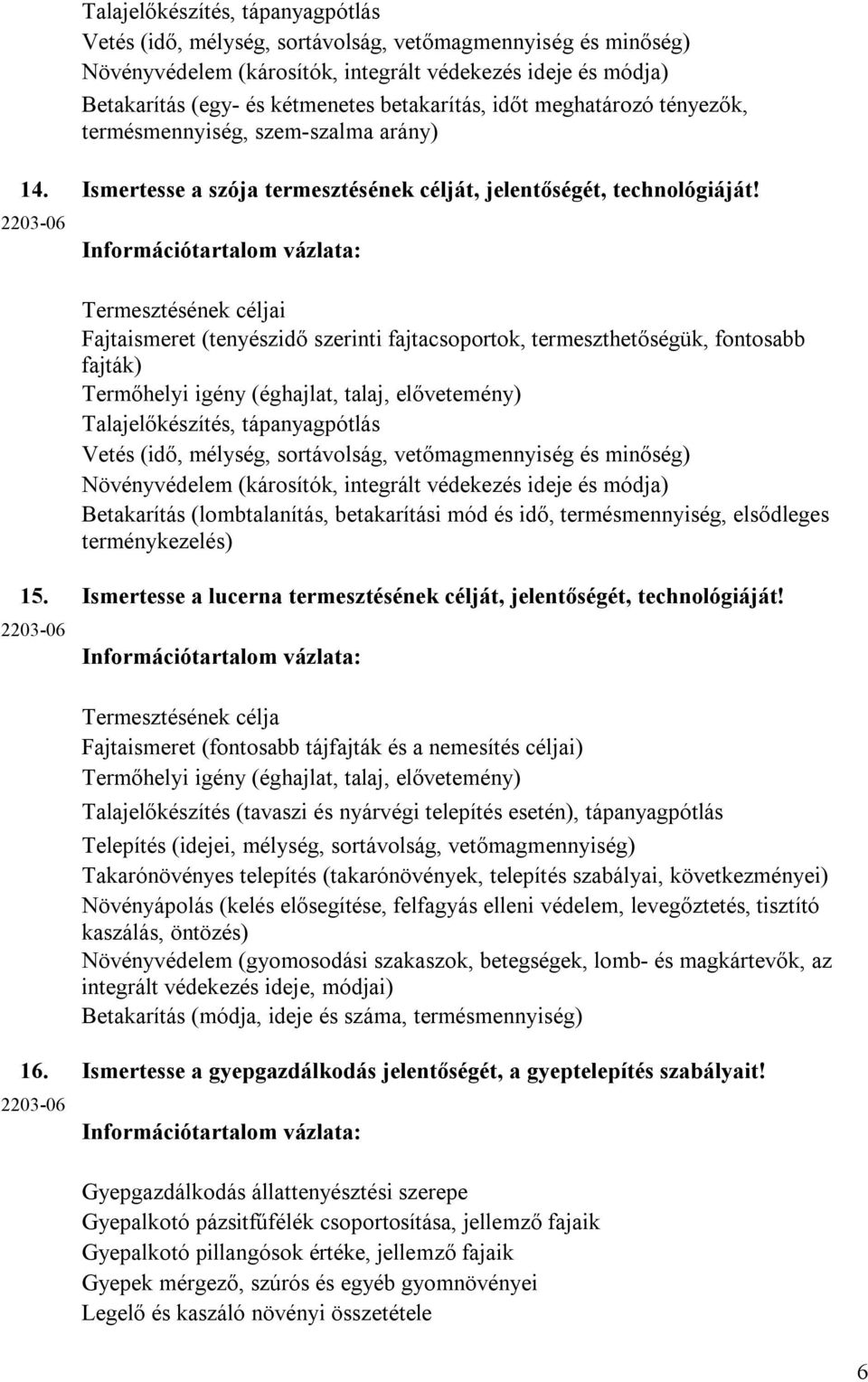 Talajelőkészítés, tápanyagpótlás
Vetés (idő, mélység, sortávolság, vetőmagmennyiség és minőség)
Növényvédelem (károsítók, integrált védekezés ideje és módja)
Betakarítás (egy- és kétmenetes betakarítás, időt meghatározó tényezők, termésmennyiség, szem-szalma arány)

14. Ismertesse a szója termesztésének célját, jelentőségét, technológiáját!
2203-06
Információtartalom vázlata:

Termesztésének céljai
Fajtaismeret (tenyészidő szerinti fajtacsoportok, termeszthetőségük, fontosabb fajták)
Termőhelyi igény (éghajlat, talaj, elővetemény)
Talajelőkészítés, tápanyagpótlás
Vetés (idő, mélység, sortávolság, vetőmagmennyiség és minőség)
Növényvédelem (károsítók, integrált védekezés ideje és módja)
Betakarítás (lombtalanítás, betakarítási mód és idő, termésmennyiség, elsődleges terménykezelés)

15. Ismertesse a lucerna termesztésének célját, jelentőségét, technológiáját!
2203-06
Információtartalom vázlata:

Termesztésének célja
Fajtaismeret (fontosabb tájfajták és a nemesítés céljai)
Termőhelyi igény (éghajlat, talaj, elővetemény)
Talajelőkészítés (tavaszi és nyárvégi telepítés esetén), tápanyagpótlás
Telepítés (idejei, mélység, sortávolság, vetőmagmennyiség)
Takarónövényes telepítés (takarónövények, telepítés szabályai, következményei)
Növényápolás (kelés elősegítése, felfagyás elleni védelem, levegőztetés, tisztító kaszálás, öntözés)
Növényvédelem (gyomosodási szakaszok, betegségek, lomb- és magkártevők, az integrált védekezés ideje, módjai)
Betakarítás (módja, ideje és száma, termésmennyiség)

16. Ismertesse a gyepgazdálkodás jelentőségét, a gyeptelepítés szabályait!
2203-06
Információtartalom vázlata:

Gyepgazdálkodás állattenyésztési szerepe
Gyepalkotó pázsitfűfélék csoportosítása, jellemző fajaik
Gyepalkotó pillangósok értéke, jellemző fajaik
Gyepek mérgező, szúrós és egyéb gyomnövényei
Legelő és kaszáló növényi összetétele

6